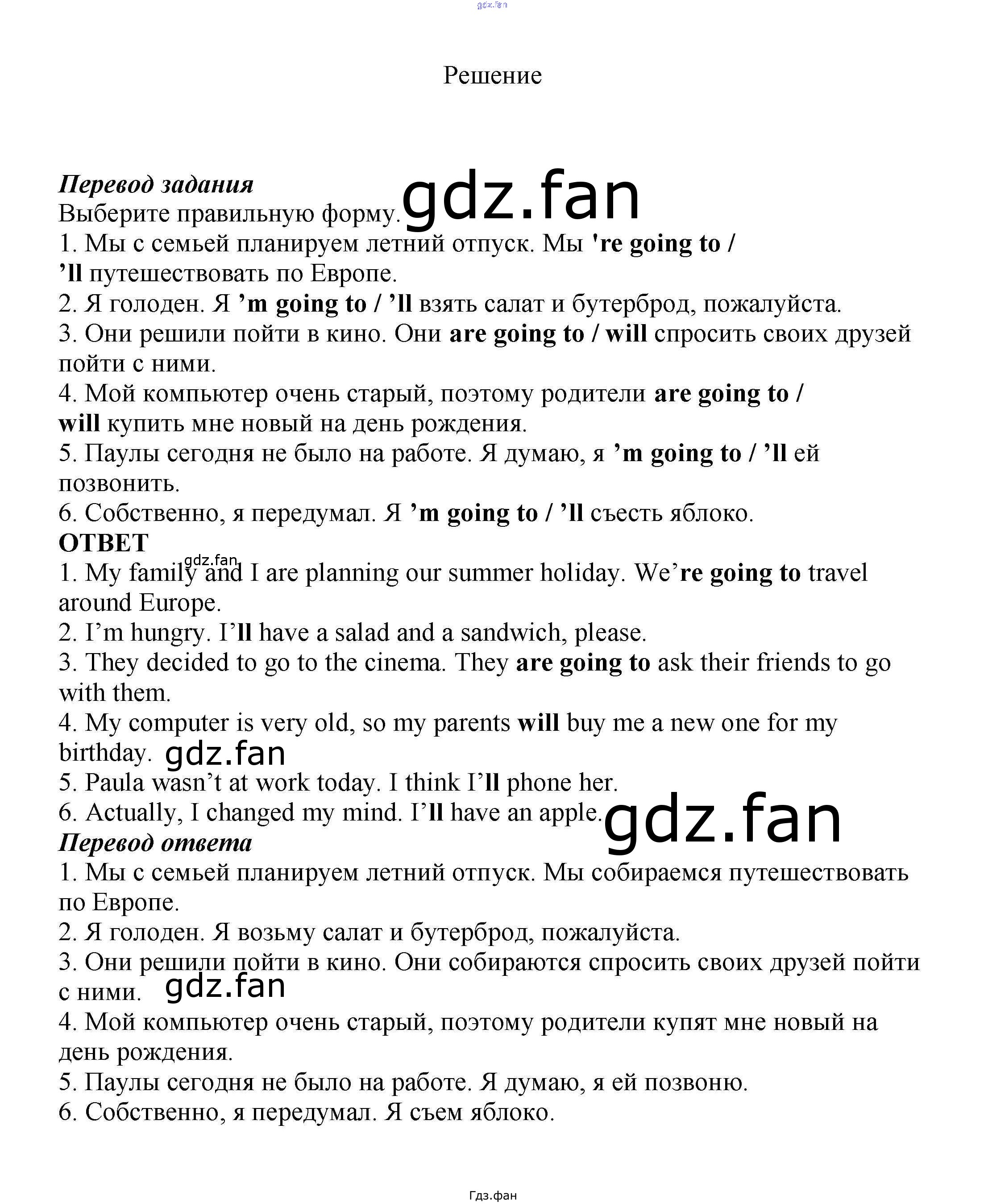 gdz.fan

Решение

Перевод задания
Выберите правильную форму. gdz.fan
1. Мы с семьей планируем летний отпуск. Мы 're going to / 'll путешествовать по Европе.
2. Я голоден. Я 'm going to / 'll взять салат и бутерброд, пожалуйста.
3. Они решили пойти в кино. Они are going to / will спросить своих друзей пойти с ними.
4. Мой компьютер очень старый, поэтому родители are going to / will купить мне новый на день рождения.
5. Паулы сегодня не было на работе. Я думаю, я 'm going to / 'll ей позвонить.
6. Собственно, я передумал. Я 'm going to / 'll съесть яблоко.
ОТВЕТ
gdz.fan
1. My family and I are planning our summer holiday. We're going to travel around Europe.
2. I'm hungry. I'll have a salad and a sandwich, please.
3. They decided to go to the cinema. They are going to ask their friends to go with them.
4. My computer is very old, so my parents will buy me a new one for my birthday. gdz.fan
5. Paula wasn't at work today. I think I'll phone her.
6. Actually, I changed my mind. I'll have an apple. gdz.fan
Перевод ответа
1. Мы с семьей планируем летний отпуск. Мы собираемся путешествовать по Европе.
2. Я голоден. Я возьму салат и бутерброд, пожалуйста.
3. Они решили пойти в кино. Они собираются спросить своих друзей пойти с ними. gdz.fan
4. Мой компьютер очень старый, поэтому родители купят мне новый на день рождения.
5. Паулы сегодня не было на работе. Я думаю, я ей позвоню.
6. Собственно, я передумал. Я съем яблоко.

Гдз.фан